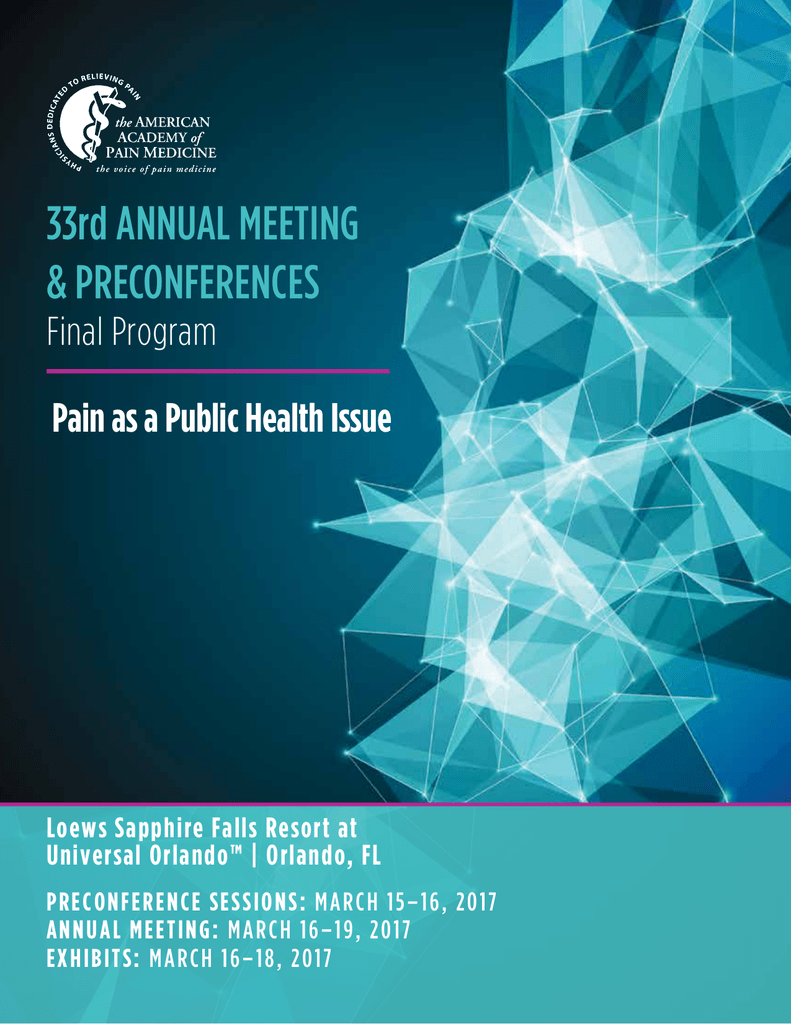 PHYSICIANS DEDICATED TO RELIEVING PAIN

the AMERICAN ACADEMY of PAIN MEDICINE
the voice of pain medicine

33rd ANNUAL MEETING & PRECONFERENCES
Final Program

Pain as a Public Health Issue

Loews Sapphire Falls Resort at Universal Orlando™ | Orlando, FL

PRECONFERENCE SESSIONS: MARCH 15–16, 2017
ANNUAL MEETING: MARCH 16–19, 2017
EXHIBITS: MARCH 16–18, 2017